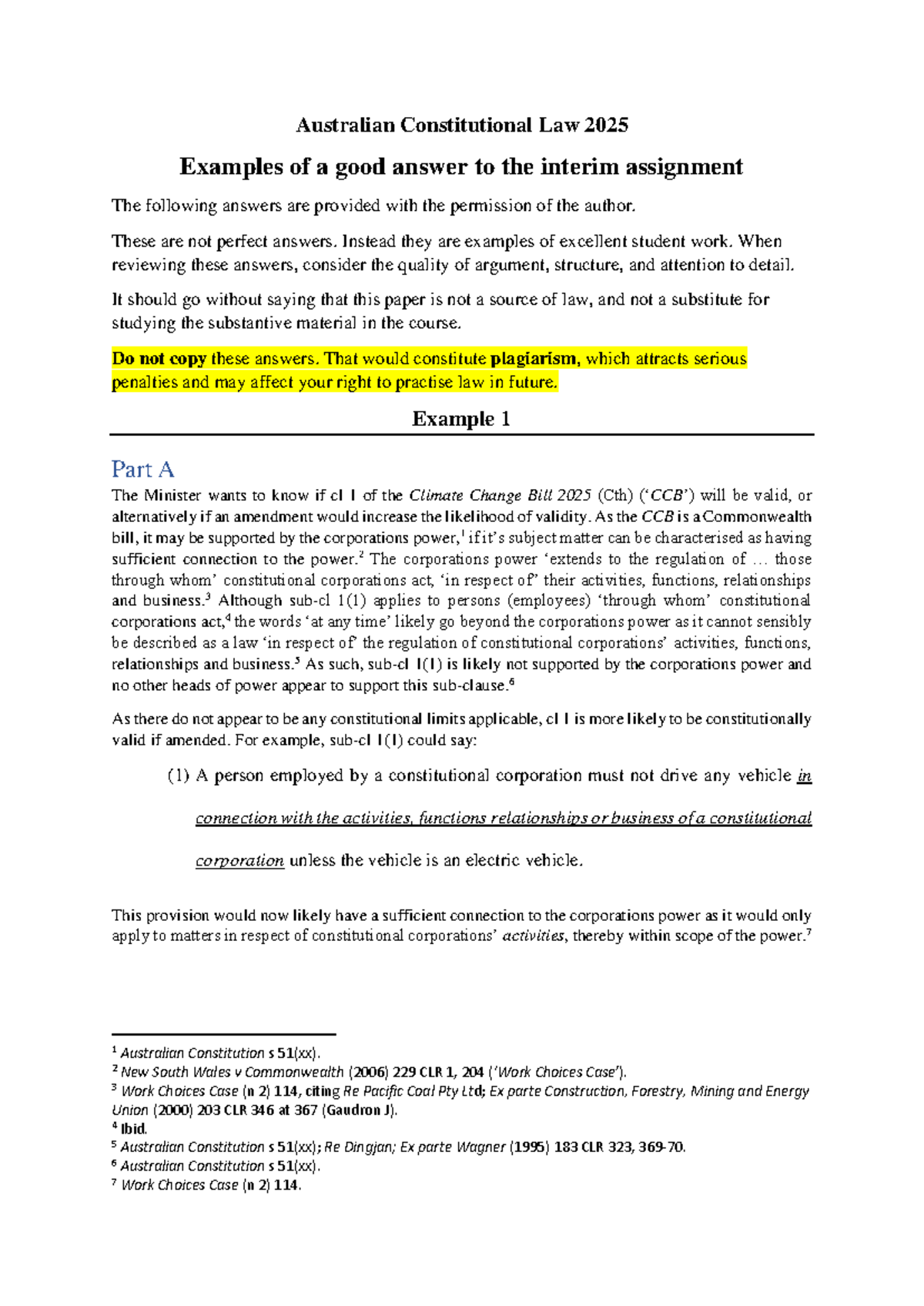 Australian Constitutional Law 2025

Examples of a good answer to the interim assignment

The following answers are provided with the permission of the author.

These are not perfect answers. Instead they are examples of excellent student work. When reviewing these answers, consider the quality of argument, structure, and attention to detail.

It should go without saying that this paper is not a source of law, and not a substitute for studying the substantive material in the course.

Do not copy these answers. That would constitute plagiarism, which attracts serious penalties and may affect your right to practise law in future.

Example 1

Part A

The Minister wants to know if cl 1 of the Climate Change Bill 2025 (Cth) ('CCB') will be valid, or alternatively if an amendment would increase the likelihood of validity. As the CCB is a Commonwealth bill, it may be supported by the corporations power,$^{1}$ if it's subject matter can be characterised as having sufficient connection to the power.$^{2}$ The corporations power 'extends to the regulation of … those through whom' constitutional corporations act, 'in respect of' their activities, functions, relationships and business.$^{3}$ Although sub-cl 1(1) applies to persons (employees) 'through whom' constitutional corporations act,$^{4}$ the words 'at any time' likely go beyond the corporations power as it cannot sensibly be described as a law 'in respect of' the regulation of constitutional corporations' activities, functions, relationships and business.$^{5}$ As such, sub-cl 1(1) is likely not supported by the corporations power and no other heads of power appear to support this sub-clause.$^{6}$

As there do not appear to be any constitutional limits applicable, cl 1 is more likely to be constitutionally valid if amended. For example, sub-cl 1(1) could say:

(1) A person employed by a constitutional corporation must not drive any vehicle in connection with the activities, functions relationships or business of a constitutional corporation unless the vehicle is an electric vehicle.

This provision would now likely have a sufficient connection to the corporations power as it would only apply to matters in respect of constitutional corporations' activities, thereby within scope of the power.$^{7}$

$^{1}$ Australian Constitution s 51(xx).
$^{2}$ New South Wales v Commonwealth (2006) 229 CLR 1, 204 ('Work Choices Case').
$^{3}$ Work Choices Case (n 2) 114, citing Re Pacific Coal Pty Ltd; Ex parte Construction, Forestry, Mining and Energy Union (2000) 203 CLR 346 at 367 (Gaudron J).
$^{4}$ Ibid.
$^{5}$ Australian Constitution s 51(xx); Re Dingjan; Ex parte Wagner (1995) 183 CLR 323, 369-70.
$^{6}$ Australian Constitution s 51(xx).
$^{7}$ Work Choices Case (n 2) 114.